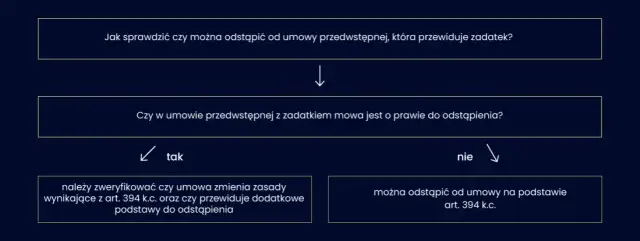 Jak sprawdzić czy można odstąpić od umowy przedwstępnej, która przewiduje zadatek?

Czy w umowie przedwstępnej z zadatkiem mowa jest o prawie do odstąpienia?

tak

nie

należy zweryfikować czy umowa zmienia zasady wynikające z art. 394 k.c. oraz czy przewiduje dodatkowe podstawy do odstąpienia

można odstąpić od umowy na podstawie art. 394 k.c.